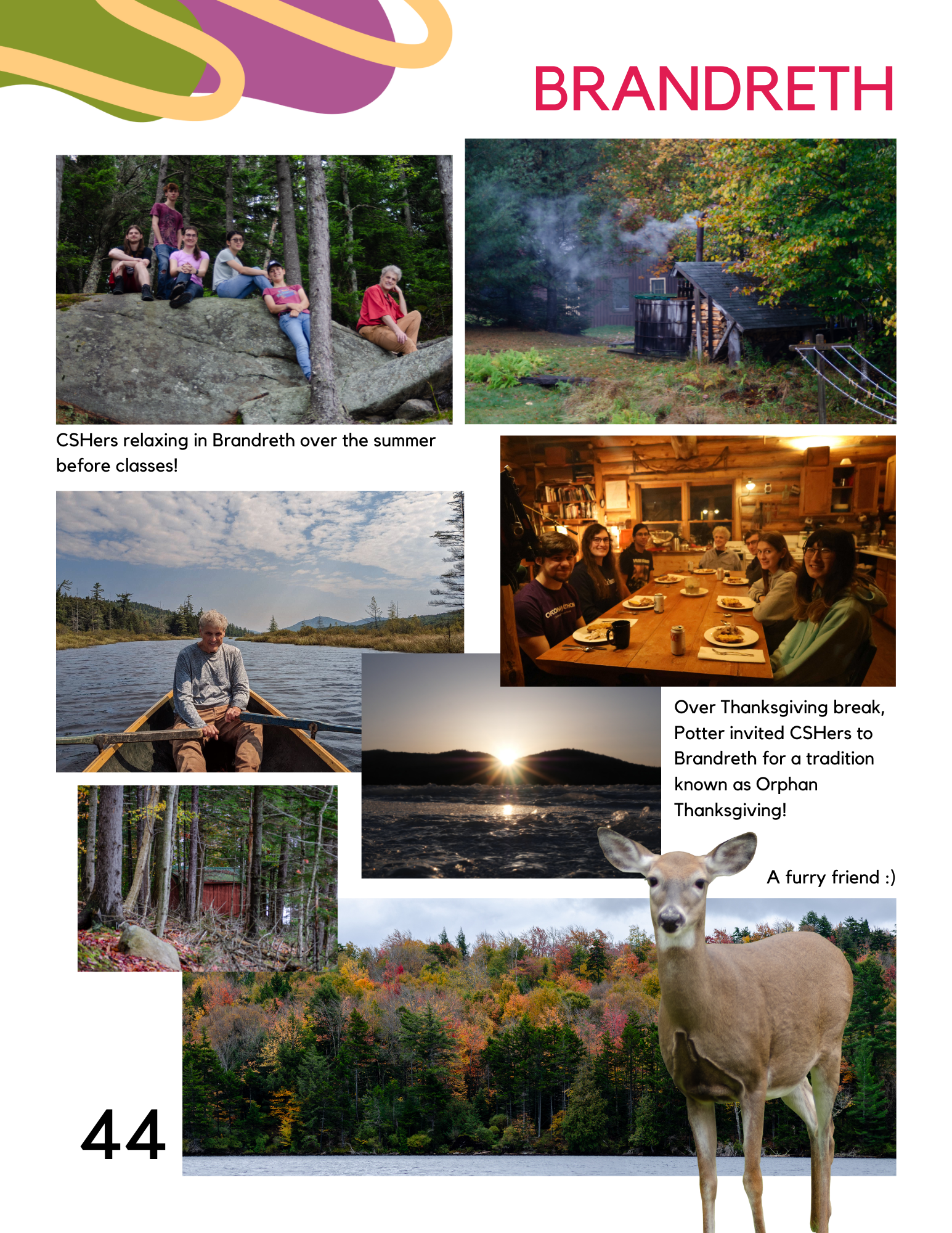 BRANDRETH

CSHers relaxing in Brandreth over the summer before classes!

Over Thanksgiving break, Potter invited CSHers to Brandreth for a tradition known as Orphan Thanksgiving!

A furry friend :)

44